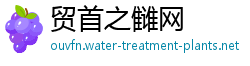 贸首之雠网
ouvfn.water-treatment-plants.net